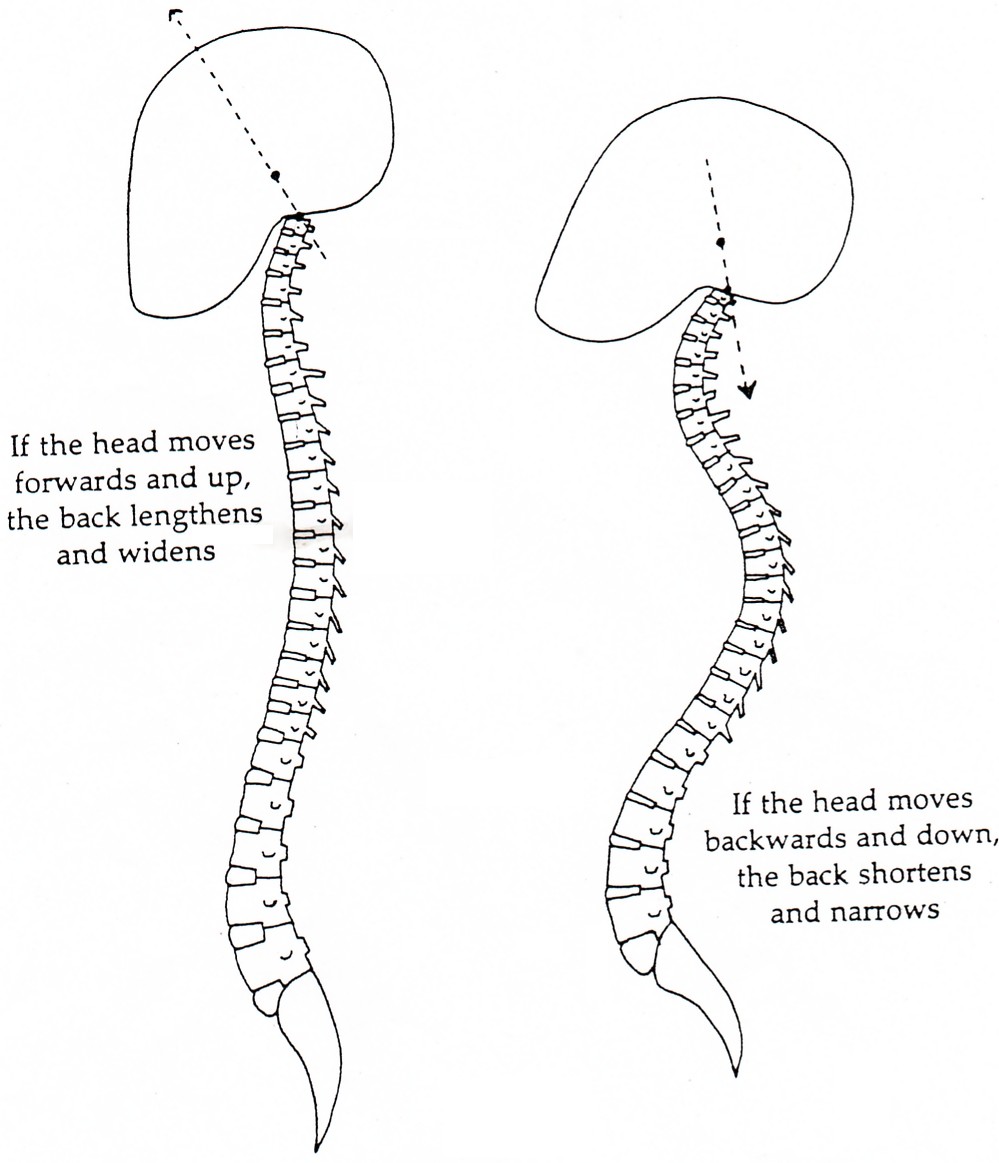 If the head moves forwards and up, the back lengthens and widens

If the head moves backwards and down, the back shortens and narrows